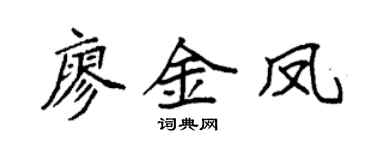 廖金凤

词典网